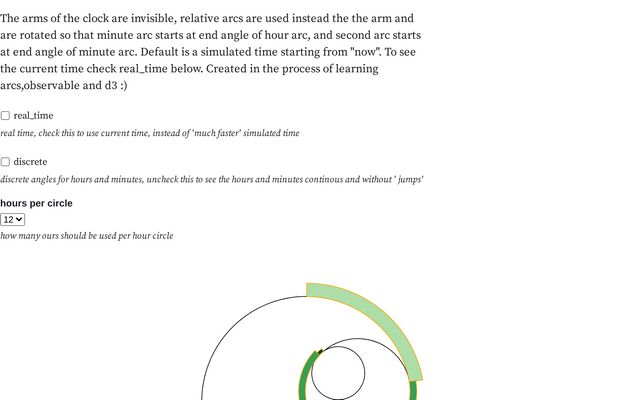 The arms of the clock are invisible, relative arcs are used instead the the arm and are rotated so that minute arc starts at end angle of hour arc, and second arc starts at end angle of minute arc. Default is a simulated time starting from "now". To see the current time check real_time below. Created in the process of learning arcs,observable and d3 :)

real_time

real time, check this to use current time, instead of 'much faster' simulated time

discrete

discrete angles for hours and minutes, uncheck this to see the hours and minutes continous and without ' jumps'

hours per circle

12

how many ours should be used per hour circle